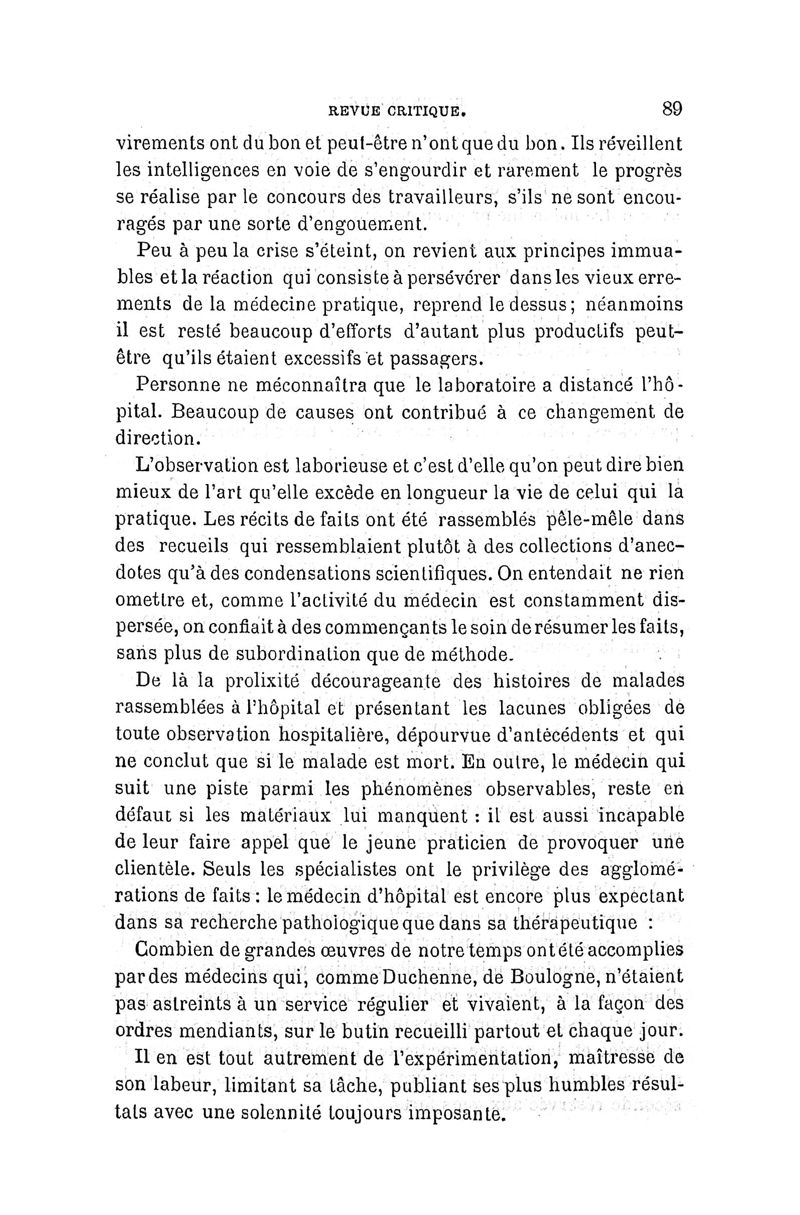 REVUE CRITIQUE. 89

virements ont du bon et peut-être n'ont que du bon. Ils réveillent les intelligences en voie de s'engourdir et rarement le progrès se réalise par le concours des travailleurs, s'ils ne sont encouragés par une sorte d'engouement.

Peu à peu la crise s'éteint, on revient aux principes immuables et la réaction qui consiste à persévérer dans les vieux errements de la médecine pratique, reprend le dessus; néanmoins il est resté beaucoup d'efforts d'autant plus productifs peut-être qu'ils étaient excessifs et passagers.

Personne ne méconnaîtra que le laboratoire a distancé l'hôpital. Beaucoup de causes ont contribué à ce changement de direction.

L'observation est laborieuse et c'est d'elle qu'on peut dire bien mieux de l'art qu'elle excède en longueur la vie de celui qui la pratique. Les récits de faits ont été rassemblés pêle-mêle dans des recueils qui ressemblaient plutôt à des collections d'anecdotes qu'à des condensations scientifiques. On entendait ne rien omettre et, comme l'activité du médecin est constamment dispersée, on confiait à des commençants le soin de résumer les faits, sans plus de subordination que de méthode.

De là la prolixité décourageante des histoires de malades rassemblées à l'hôpital et présentant les lacunes obligées de toute observation hospitalière, dépourvue d'antécédents et qui ne conclut que si le malade est mort. En outre, le médecin qui suit une piste parmi les phénomènes observables, reste en défaut si les matériaux lui manquent : il est aussi incapable de leur faire appel que le jeune praticien de provoquer une clientèle. Seuls les spécialistes ont le privilège des agglomérations de faits : le médecin d'hôpital est encore plus expectant dans sa recherche pathologique que dans sa thérapeutique :

Combien de grandes œuvres de notre temps ont été accomplies par des médecins qui, comme Duchenne, de Boulogne, n'étaient pas astreints à un service régulier et vivaient, à la façon des ordres mendiants, sur le butin recueilli partout et chaque jour.

Il en est tout autrement de l'expérimentation, maîtresse de son labeur, limitant sa tâche, publiant ses plus humbles résultats avec une solennité toujours imposante.